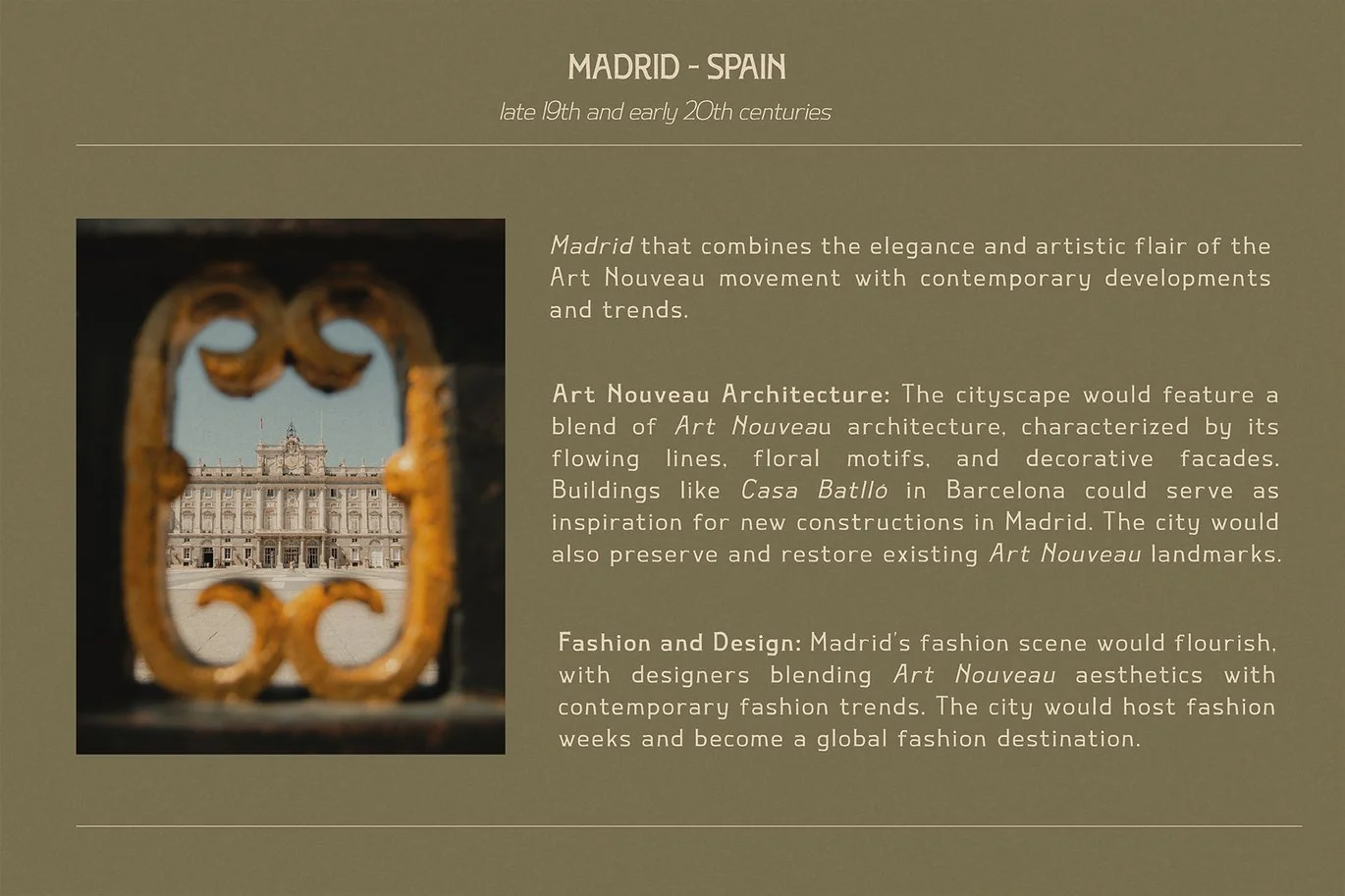 MADRID - SPAIN

late 19th and early 20th centuries

Madrid that combines the elegance and artistic flair of the Art Nouveau movement with contemporary developments and trends.

Art Nouveau Architecture: The cityscape would feature a blend of Art Nouveau architecture, characterized by its flowing lines, floral motifs, and decorative facades. Buildings like Casa Batlló in Barcelona could serve as inspiration for new constructions in Madrid. The city would also preserve and restore existing Art Nouveau landmarks.

Fashion and Design: Madrid's fashion scene would flourish, with designers blending Art Nouveau aesthetics with contemporary fashion trends. The city would host fashion weeks and become a global fashion destination.